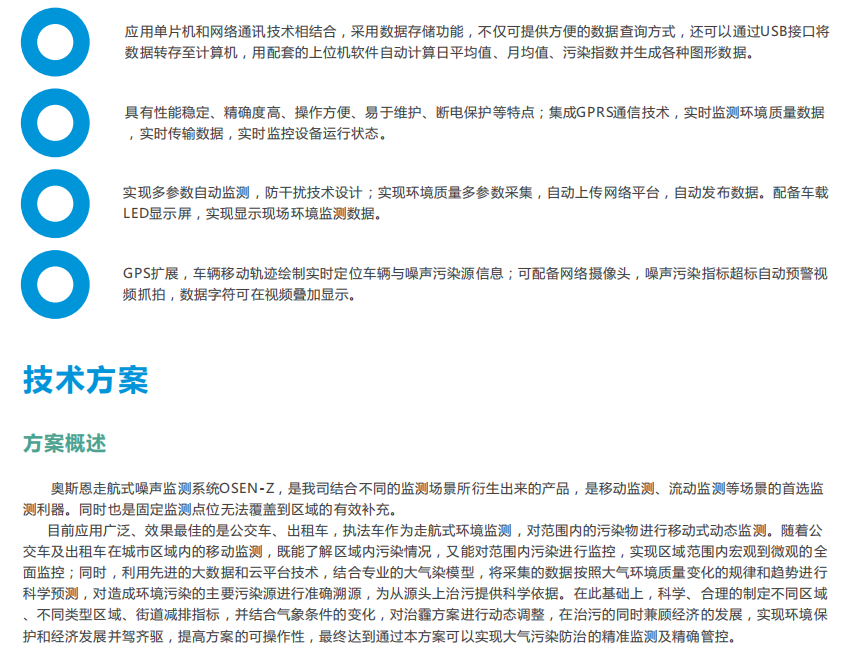 应用单片机和网络通讯技术相结合，采用数据存储功能，不仅可提供方便的数据查询方式，还可以通过USB接口将数据转存至计算机，用配套的上位机软件自动计算日平均值、月均值、污染指数并生成各种图形数据。

具有性能稳定、精确度高、操作方便、易于维护、断电保护等特点；集成GPRS通信技术，实时监测环境质量数据，实时传输数据，实时监控设备运行状态。

实现多参数自动监测，防干扰技术设计；实现环境质量多参数采集，自动上传网络平台，自动发布数据。配备车载LED显示屏，实现显示现场环境监测数据。

GPS扩展，车辆移动轨迹绘制实时定位车辆与噪声污染源信息；可配备网络摄像头，噪声污染指标超标自动预警视频抓拍，数据字符可在视频叠加显示。

技术方案

方案概述

奥斯恩走航式噪声监测系统OSEN-Z，是我司结合不同的监测场景所衍生出来的产品，是移动监测、流动监测等场景的首选监测利器。同时也是固定监测点位无法覆盖到区域的有效补充。

目前应用广泛、效果最佳的是公交车、出租车，执法车作为走航式环境监测，对范围内的污染物进行移动式动态监测。随着公交车及出租车在城市区域内的移动监测，既能了解区域内污染情况，又能对范围内污染进行监控，实现区域范围内宏观到微观的全面监控；同时，利用先进的大数据和云平台技术，结合专业的大气染模型，将采集的数据按照大气环境质量变化的规律和趋势进行科学预测，对造成环境污染的主要污染源进行准确溯源，为从源头上治污提供科学依据。在此基础上，科学、合理的制定不同区域、不同类型区域、街道减排指标，并结合气象条件的变化，对治霾方案进行动态调整，在治污的同时兼顾经济的发展，实现环境保护和经济发展并驾齐驱，提高方案的可操作性，最终达到通过本方案可以实现大气污染防治的精准监测及精确管控。